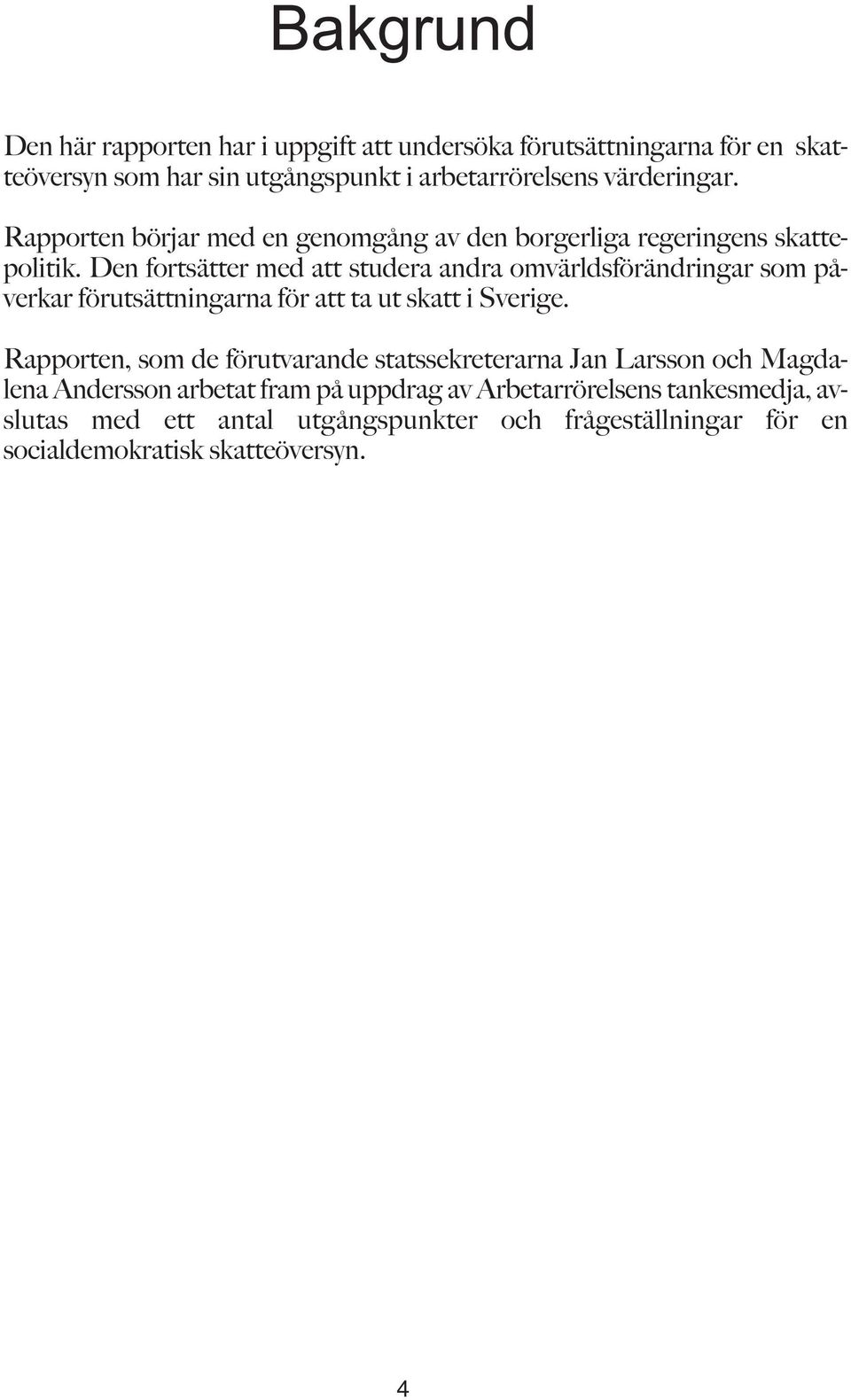 Bakgrund

Den här rapporten har i uppgift att undersöka förutsättningarna för en skatteöversyn som har sin utgångspunkt i arbetarrörelsens värderingar.

Rapporten börjar med en genomgång av den borgerliga regeringens skattepolitik. Den fortsätter med att studera andra omvärldsförändringar som påverkar förutsättningarna för att ta ut skatt i Sverige.

Rapporten, som de förutvarande statssekreterarna Jan Larsson och Magdalena Andersson arbetat fram på uppdrag av Arbetarrörelsens tankesmedja, avslutas med ett antal utgångspunkter och frågeställningar för en socialdemokratisk skatteöversyn.

4